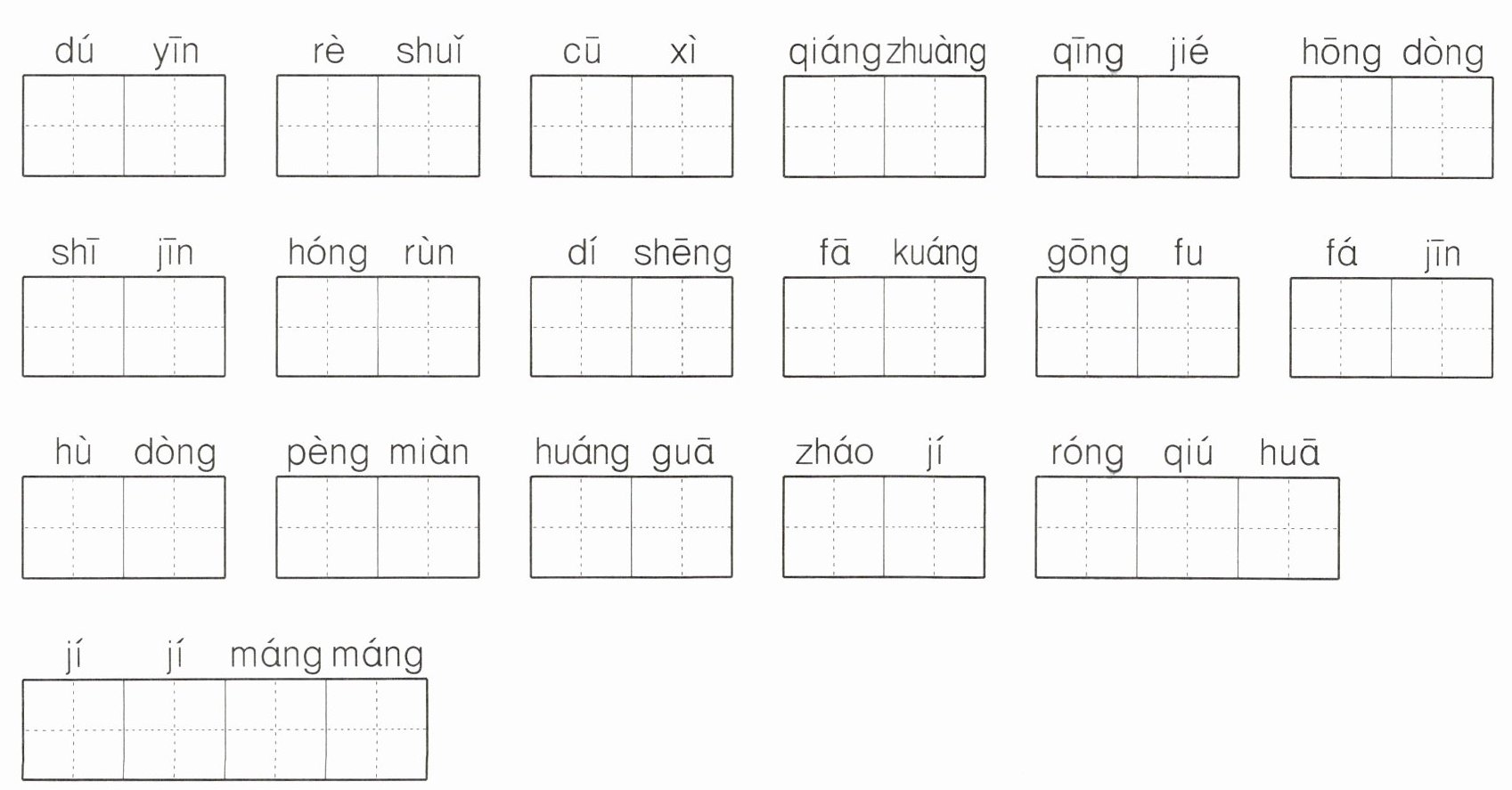 dú yīn    rè shuǐ    cū xì    qiáng zhuàng    qīng jié    hōng dòng

shī jīn    hóng rùn    dí shēng    fā kuáng    gōng fu    fá jīn

hù dòng    pèng miàn    huáng guā    zháo jí    róng qiú huā

jí jí máng máng